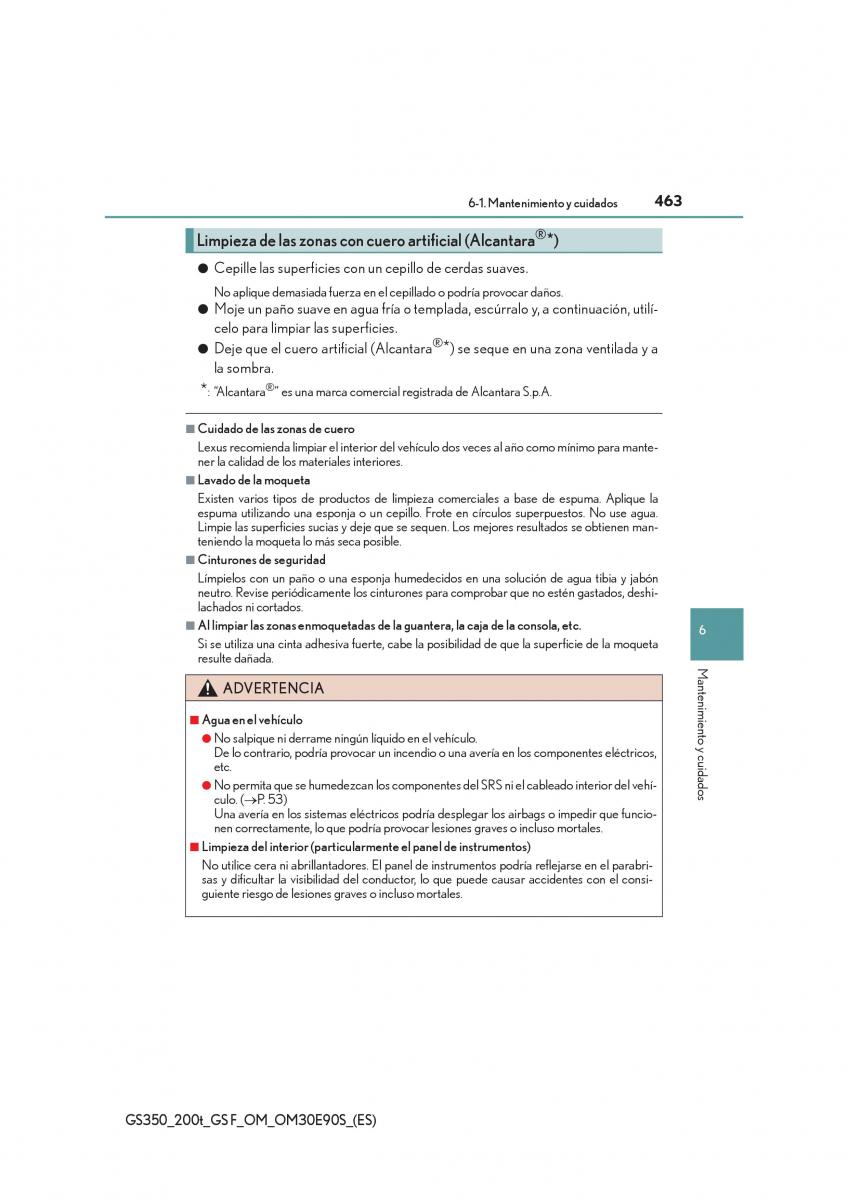 6-1. Mantenimiento y cuidados 463

Limpieza de las zonas con cuero artificial (Alcantara®*)

● Cepille las superficies con un cepillo de cerdas suaves.

No aplique demasiada fuerza en el cepillado o podría provocar daños.

● Moje un paño suave en agua fría o templada, escúrralo y, a continuación, utilícelo para limpiar las superficies.

● Deje que el cuero artificial (Alcantara®*) se seque en una zona ventilada y a la sombra.

*: "Alcantara®" es una marca comercial registrada de Alcantara S.p.A.

■ Cuidado de las zonas de cuero

Lexus recomienda limpiar el interior del vehículo dos veces al año como mínimo para mantener la calidad de los materiales interiores.

■ Lavado de la moqueta

Existen varios tipos de productos de limpieza comerciales a base de espuma. Aplique la espuma utilizando una esponja o un cepillo. Frote en círculos superpuestos. No use agua. Limpie las superficies sucias y deje que se sequen. Los mejores resultados se obtienen manteniendo la moqueta lo más seca posible.

■ Cinturones de seguridad

Límpielos con un paño o una esponja humedecidos en una solución de agua tibia y jabón neutro. Revise periódicamente los cinturones para comprobar que no estén gastados, deshilachados ni cortados.

■ Al limpiar las zonas enmoquetadas de la guantera, la caja de la consola, etc.

Si se utiliza una cinta adhesiva fuerte, cabe la posibilidad de que la superficie de la moqueta resulte dañada.

ADVERTENCIA

■ Agua en el vehículo

● No salpique ni derrame ningún líquido en el vehículo.
De lo contrario, podría provocar un incendio o una avería en los componentes eléctricos, etc.

● No permita que se humedezcan los componentes del SRS ni el cableado interior del vehículo. (→P. 53)
Una avería en los sistemas eléctricos podría desplegar los airbags o impedir que funcionen correctamente, lo que podría provocar lesiones graves o incluso mortales.

■ Limpieza del interior (particularmente el panel de instrumentos)

No utilice cera ni abrillantadores. El panel de instrumentos podría reflejarse en el parabrisas y dificultar la visibilidad del conductor, lo que puede causar accidentes con el consiguiente riesgo de lesiones graves o incluso mortales.

6

Mantenimiento y cuidados

GS350_200t_GS F_OM_OM30E90S_(ES)